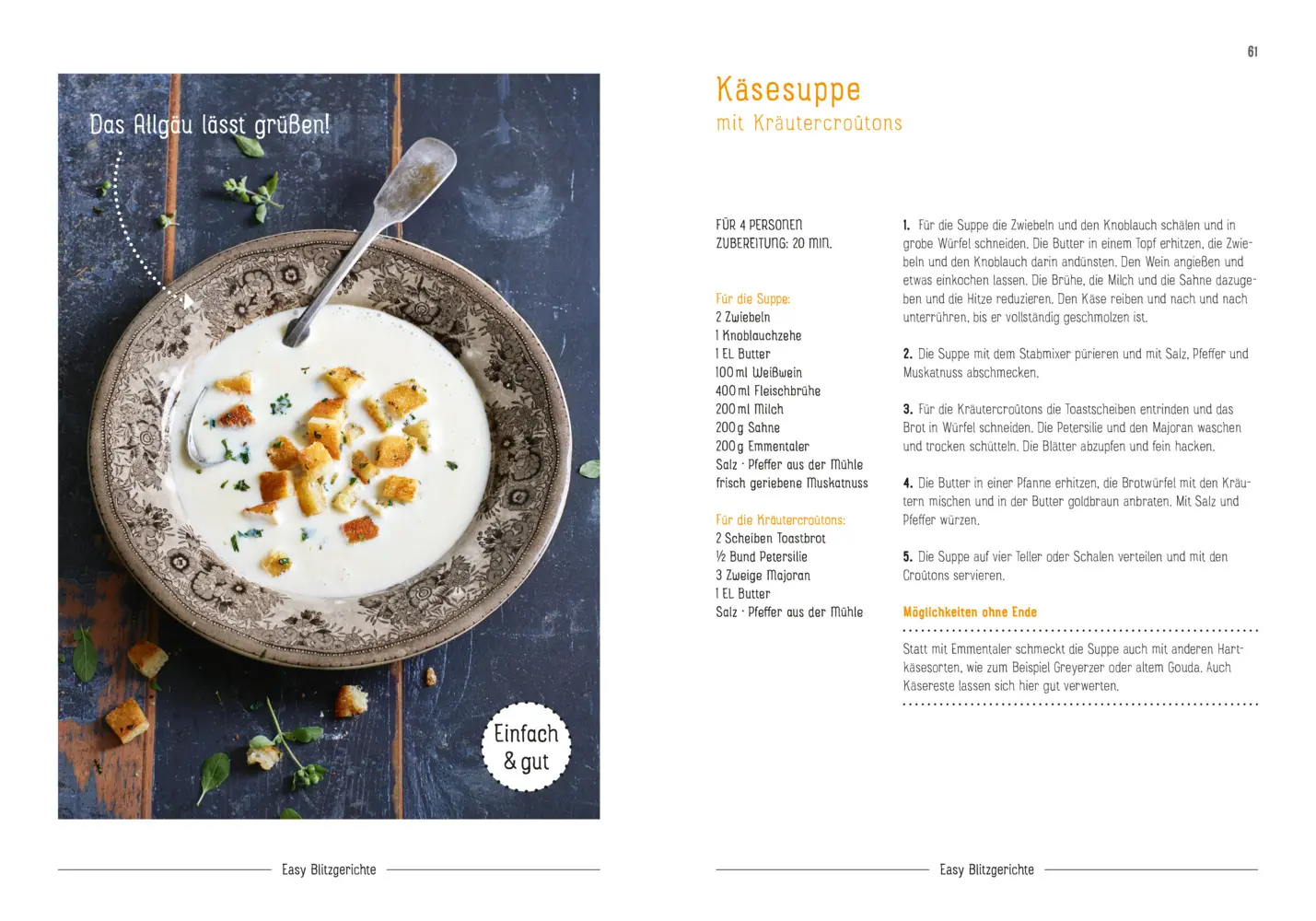 Das Allgäu lässt grüßen!

Einfach & gut

Easy Blitzgerichte

61

Käsesuppe
mit Kräutercroûtons

FÜR 4 PERSONEN
ZUBEREITUNG: 20 MIN.

Für die Suppe:
2 Zwiebeln
1 Knoblauchzehe
1 EL Butter
100 ml Weißwein
400 ml Fleischbrühe
200 ml Milch
200 g Sahne
200 g Emmentaler
Salz · Pfeffer aus der Mühle
frisch geriebene Muskatnuss

Für die Kräutercroûtons:
2 Scheiben Toastbrot
½ Bund Petersilie
3 Zweige Majoran
1 EL Butter
Salz · Pfeffer aus der Mühle

1. Für die Suppe die Zwiebeln und den Knoblauch schälen und in grobe Würfel schneiden. Die Butter in einem Topf erhitzen, die Zwiebeln und den Knoblauch darin andünsten. Den Wein angießen und etwas einkochen lassen. Die Brühe, die Milch und die Sahne dazugeben und die Hitze reduzieren. Den Käse reiben und nach und nach unterrühren, bis er vollständig geschmolzen ist.

2. Die Suppe mit dem Stabmixer pürieren und mit Salz, Pfeffer und Muskatnuss abschmecken.

3. Für die Kräutercroûtons die Toastscheiben entrinden und das Brot in Würfel schneiden. Die Petersilie und den Majoran waschen und trocken schütteln. Die Blätter abzupfen und fein hacken.

4. Die Butter in einer Pfanne erhitzen, die Brotwürfel mit den Kräutern mischen und in der Butter goldbraun anbraten. Mit Salz und Pfeffer würzen.

5. Die Suppe auf vier Teller oder Schalen verteilen und mit den Croûtons servieren.

Möglichkeiten ohne Ende

Statt mit Emmentaler schmeckt die Suppe auch mit anderen Hartkäsesorten, wie zum Beispiel Greyerzer oder altem Gouda. Auch Käsereste lassen sich hier gut verwerten.

Easy Blitzgerichte